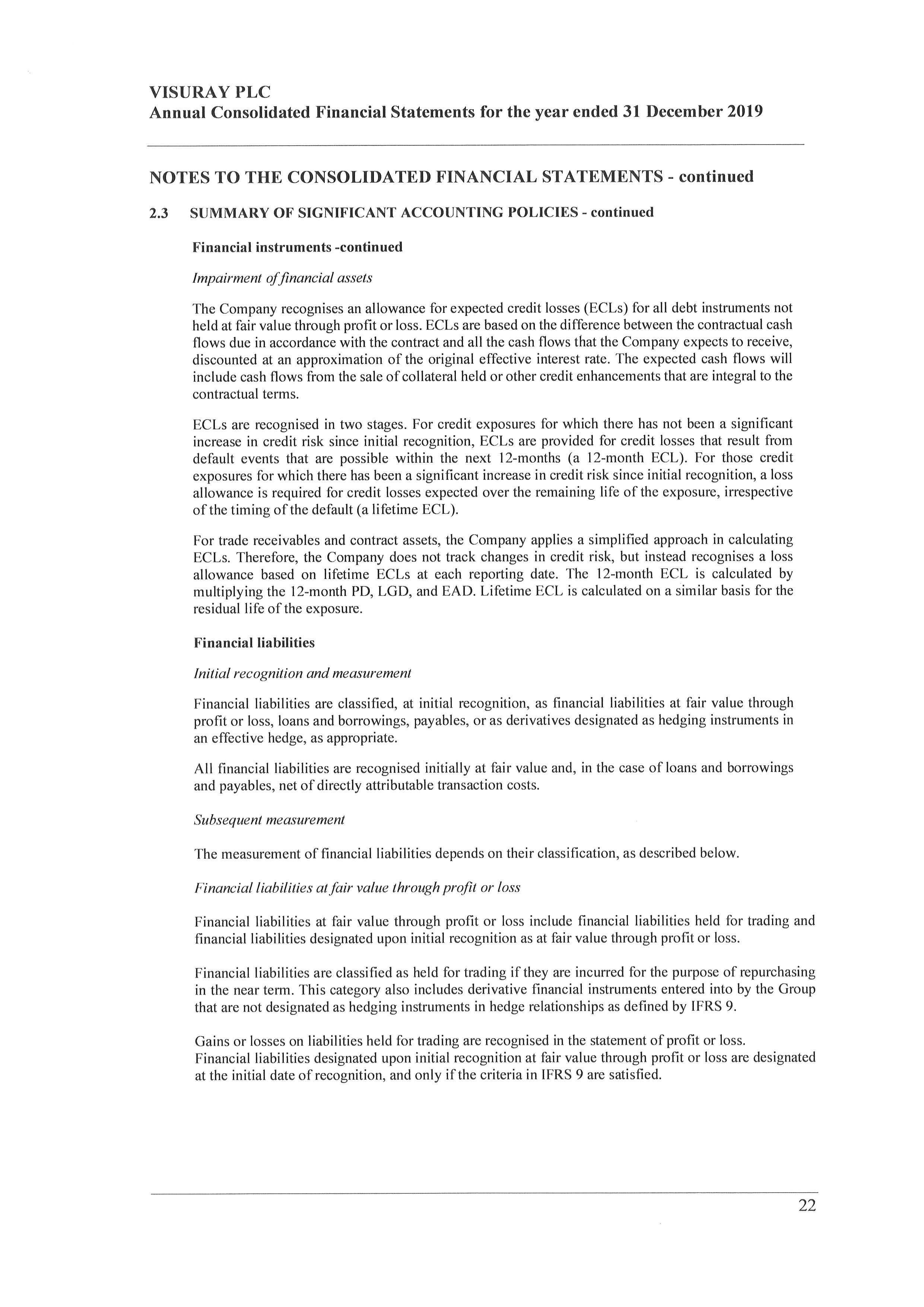 VISURAY PLC
Annual Consolidated Financial Statements for the year ended 31 December 2019

NOTES TO THE CONSOLIDATED FINANCIAL STATEMENTS - continued

2.3 SUMMARY OF SIGNIFICANT ACCOUNTING POLICIES - continued

Financial instruments -continued

Impairment of financial assets

The Company recognises an allowance for expected credit losses (ECLs) for all debt instruments not held at fair value through profit or loss. ECLs are based on the difference between the contractual cash flows due in accordance with the contract and all the cash flows that the Company expects to receive, discounted at an approximation of the original effective interest rate. The expected cash flows will include cash flows from the sale of collateral held or other credit enhancements that are integral to the contractual terms.

ECLs are recognised in two stages. For credit exposures for which there has not been a significant increase in credit risk since initial recognition, ECLs are provided for credit losses that result from default events that are possible within the next 12-months (a 12-month ECL). For those credit exposures for which there has been a significant increase in credit risk since initial recognition, a loss allowance is required for credit losses expected over the remaining life of the exposure, irrespective of the timing of the default (a lifetime ECL).

For trade receivables and contract assets, the Company applies a simplified approach in calculating ECLs. Therefore, the Company does not track changes in credit risk, but instead recognises a loss allowance based on lifetime ECLs at each reporting date. The 12-month ECL is calculated by multiplying the 12-month PD, LGD, and EAD. Lifetime ECL is calculated on a similar basis for the residual life of the exposure.

Financial liabilities

Initial recognition and measurement

Financial liabilities are classified, at initial recognition, as financial liabilities at fair value through profit or loss, loans and borrowings, payables, or as derivatives designated as hedging instruments in an effective hedge, as appropriate.

All financial liabilities are recognised initially at fair value and, in the case of loans and borrowings and payables, net of directly attributable transaction costs.

Subsequent measurement

The measurement of financial liabilities depends on their classification, as described below.

Financial liabilities at fair value through profit or loss

Financial liabilities at fair value through profit or loss include financial liabilities held for trading and financial liabilities designated upon initial recognition as at fair value through profit or loss.

Financial liabilities are classified as held for trading if they are incurred for the purpose of repurchasing in the near term. This category also includes derivative financial instruments entered into by the Group that are not designated as hedging instruments in hedge relationships as defined by IFRS 9.

Gains or losses on liabilities held for trading are recognised in the statement of profit or loss.
Financial liabilities designated upon initial recognition at fair value through profit or loss are designated at the initial date of recognition, and only if the criteria in IFRS 9 are satisfied.

22